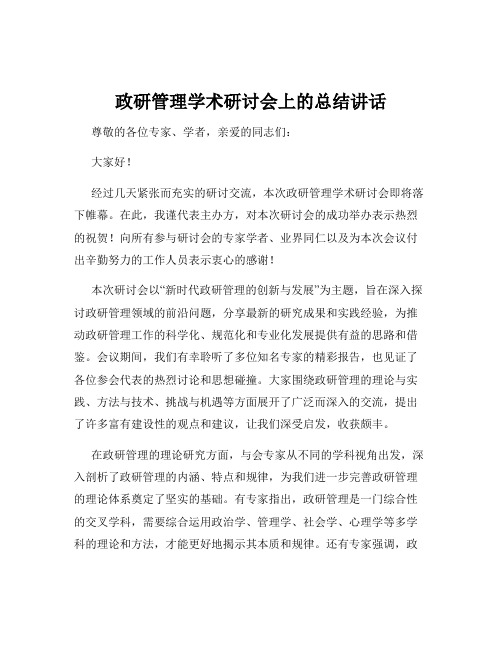 政研管理学术研讨会上的总结讲话

尊敬的各位专家、学者，亲爱的同志们：

大家好！

经过几天紧张而充实的研讨交流，本次政研管理学术研讨会即将落下帷幕。在此，我谨代表主办方，对本次研讨会的成功举办表示热烈的祝贺！向所有参与研讨会的专家学者、业界同仁以及为本次会议付出辛勤努力的工作人员表示衷心的感谢！

本次研讨会以“新时代政研管理的创新与发展”为主题，旨在深入探讨政研管理领域的前沿问题，分享最新的研究成果和实践经验，为推动政研管理工作的科学化、规范化和专业化发展提供有益的思路和借鉴。会议期间，我们有幸聆听了多位知名专家的精彩报告，也见证了各位参会代表的热烈讨论和思想碰撞。大家围绕政研管理的理论与实践、方法与技术、挑战与机遇等方面展开了广泛而深入的交流，提出了许多富有建设性的观点和建议，让我们深受启发，收获颇丰。

在政研管理的理论研究方面，与会专家从不同的学科视角出发，深入剖析了政研管理的内涵、特点和规律，为我们进一步完善政研管理的理论体系奠定了坚实的基础。有专家指出，政研管理是一门综合性的交叉学科，需要综合运用政治学、管理学、社会学、心理学等多学科的理论和方法，才能更好地揭示其本质和规律。还有专家强调，政